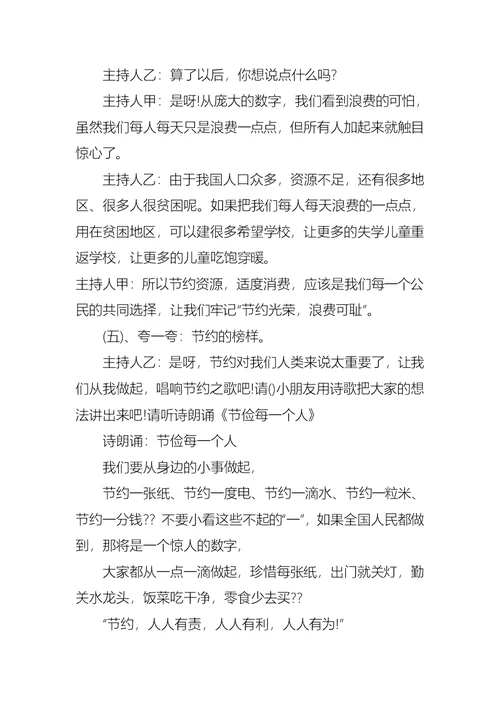 主持人乙：算了以后，你想说点什么吗?

主持人甲：是呀!从庞大的数字，我们看到浪费的可怕，虽然我们每人每天只是浪费一点点，但所有人加起来就触目惊心了。

主持人乙：由于我国人口众多，资源不足，还有很多地区、很多人很贫困呢。如果把我们每人每天浪费的一点点，用在贫困地区，可以建很多希望学校，让更多的失学儿童重返学校，让更多的儿童吃饱穿暖。

主持人甲：所以节约资源，适度消费，应该是我们每一个公民的共同选择，让我们牢记“节约光荣，浪费可耻”。

(五)、夸一夸：节约的榜样。

主持人乙：是呀，节约对我们人类来说太重要了，让我们从我做起，唱响节约之歌吧!请()小朋友用诗歌把大家的想法讲出来吧!请听诗朗诵《节俭每一个人》

诗朗诵：节俭每一个人

我们要从身边的小事做起，

节约一张纸、节约一度电、节约一滴水、节约一粒米、节约一分钱?? 不要小看这些不起的“一”，如果全国人民都做到，那将是一个惊人的数字，

大家都从一点一滴做起，珍惜每张纸，出门就关灯，勤关水龙头，饭菜吃干净，零食少去买??

“节约，人人有责，人人有利，人人有为!”